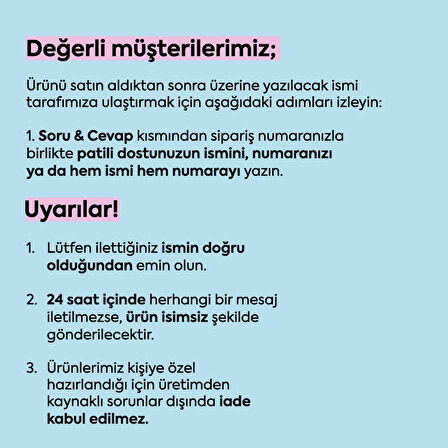 Değerli müşterilerimiz;

Ürünü satın aldıktan sonra üzerine yazılacak ismi tarafımıza ulaştırmak için aşağıdaki adımları izleyin:

1. Soru & Cevap kısmından sipariş numaranızla birlikte patili dostunuzun ismini, numaranızı ya da hem ismi hem numarayı yazın.

Uyarılar!

1. Lütfen ilettiğiniz ismin doğru olduğundan emin olun.

2. 24 saat içinde herhangi bir mesaj iletilmezse, ürün isimsiz şekilde gönderilecektir.

3. Ürünlerimiz kişiye özel hazırlandığı için üretimden kaynaklı sorunlar dışında iade kabul edilmez.